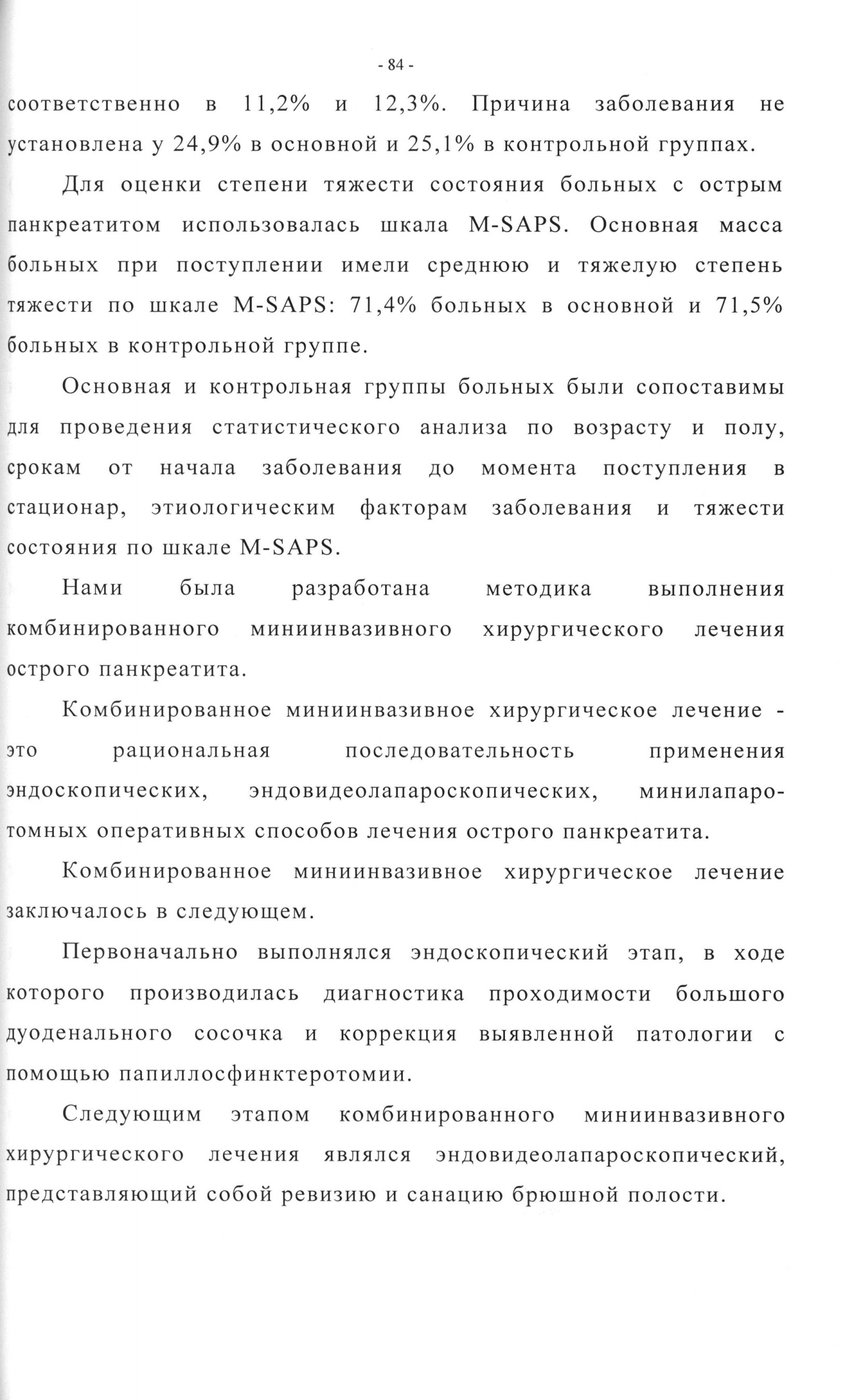 - 84 -

соответственно в 11,2% и 12,3%. Причина заболевания не установлена у 24,9% в основной и 25,1% в контрольной группах.

Для оценки степени тяжести состояния больных с острым панкреатитом использовалась шкала M-SAPS. Основная масса больных при поступлении имели среднюю и тяжелую степень тяжести по шкале M-SAPS: 71,4% больных в основной и 71,5% больных в контрольной группе.

Основная и контрольная группы больных были сопоставимы для проведения статистического анализа по возрасту и полу, срокам от начала заболевания до момента поступления в стационар, этиологическим факторам заболевания и тяжести состояния по шкале M-SAPS.

Нами была разработана методика выполнения комбинированного миниинвазивного хирургического лечения острого панкреатита.

Комбинированное миниинвазивное хирургическое лечение - это рациональная последовательность применения эндоскопических, эндовидеолапароскопических, минилапаротомных оперативных способов лечения острого панкреатита.

Комбинированное миниинвазивное хирургическое лечение заключалось в следующем.

Первоначально выполнялся эндоскопический этап, в ходе которого производилась диагностика проходимости большого дуоденального сосочка и коррекция выявленной патологии с помощью папиллосфинктеротомии.

Следующим этапом комбинированного миниинвазивного хирургического лечения являлся эндовидеолапароскопический, представляющий собой ревизию и санацию брюшной полости.